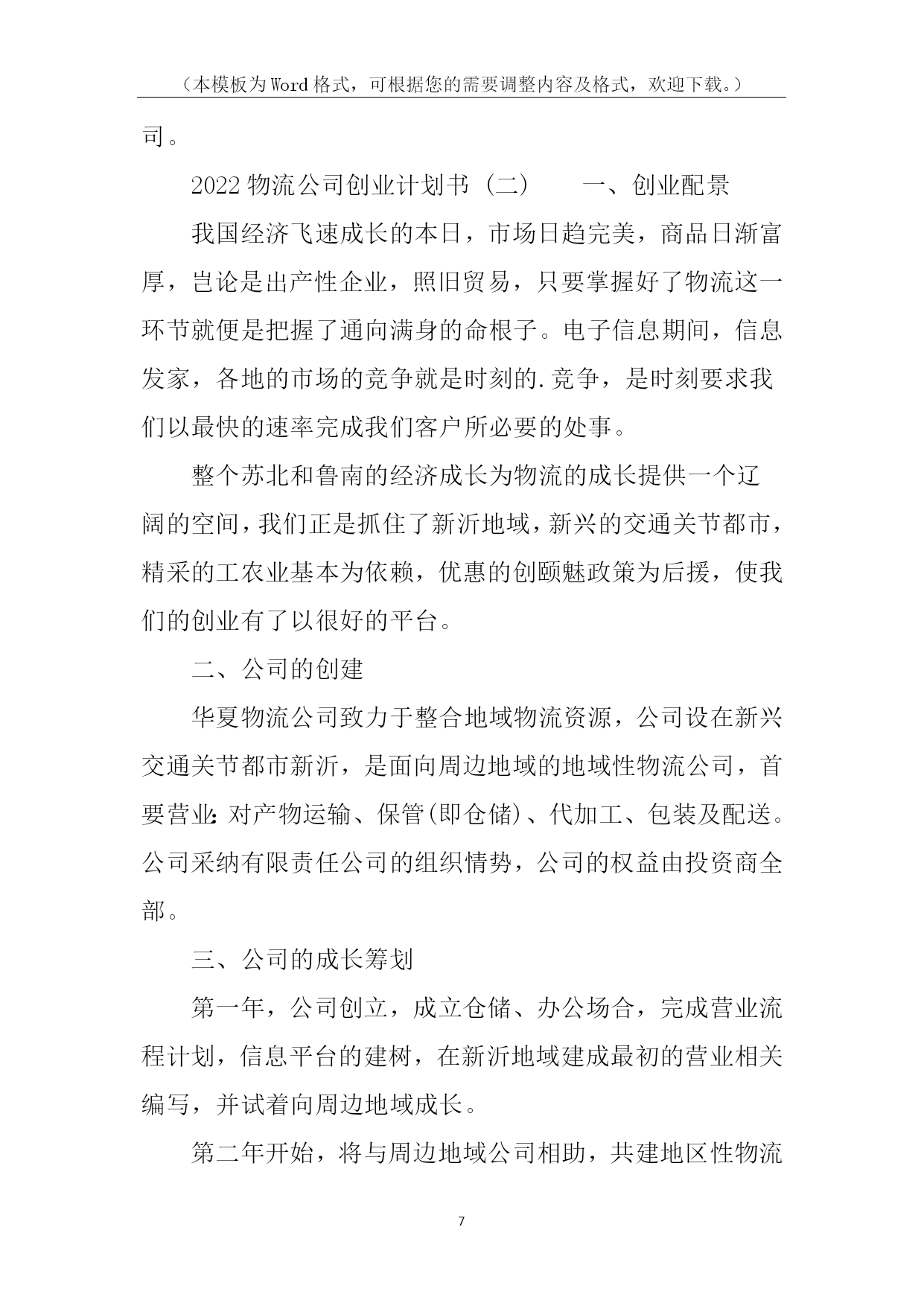 （本模板为Word格式，可根据您的需要调整内容及格式，欢迎下载。）

司。

2022物流公司创业计划书（二）　　一、创业配景

我国经济飞速成长的本日，市场日趋完美，商品日渐富厚，岂论是出产性企业，照旧贸易，只要掌握好了物流这一环节就便是把握了通向满身的命根子。电子信息期间，信息发家，各地的市场的竞争就是时刻的.竞争，是时刻要求我们以最快的速率完成我们客户所必要的处事。

整个苏北和鲁南的经济成长为物流的成长提供一个辽阔的空间，我们正是抓住了新沂地域，新兴的交通关节都市，精采的工农业基本为依赖，优惠的创颐魅政策为后援，使我们的创业有了以很好的平台。

二、公司的创建

华夏物流公司致力于整合地域物流资源，公司设在新兴交通关节都市新沂，是面向周边地域的地域性物流公司，首要营业：对产物运输、保管(即仓储)、代加工、包装及配送。公司采纳有限责任公司的组织情势，公司的权益由投资商全部。

三、公司的成长筹划

第一年，公司创立，成立仓储、办公场合，完成营业流程计划，信息平台的建树，在新沂地域建成最初的营业相关编写，并试着向周边地域成长。

第二年开始，将与周边地域公司相助，共建地区性物流

7